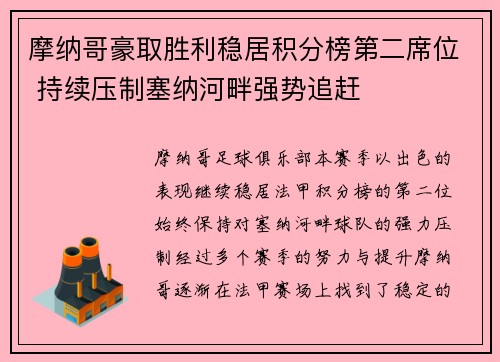 摩纳哥豪取胜利稳居积分榜第二席位 持续压制塞纳河畔强势追赶

摩纳哥足球俱乐部本赛季以出色的表现继续稳居法甲积分榜的第二位始终保持对塞纳河畔球队的强力压制经过多个赛季的努力与提升摩纳哥逐渐在法甲赛场上找到了稳定的